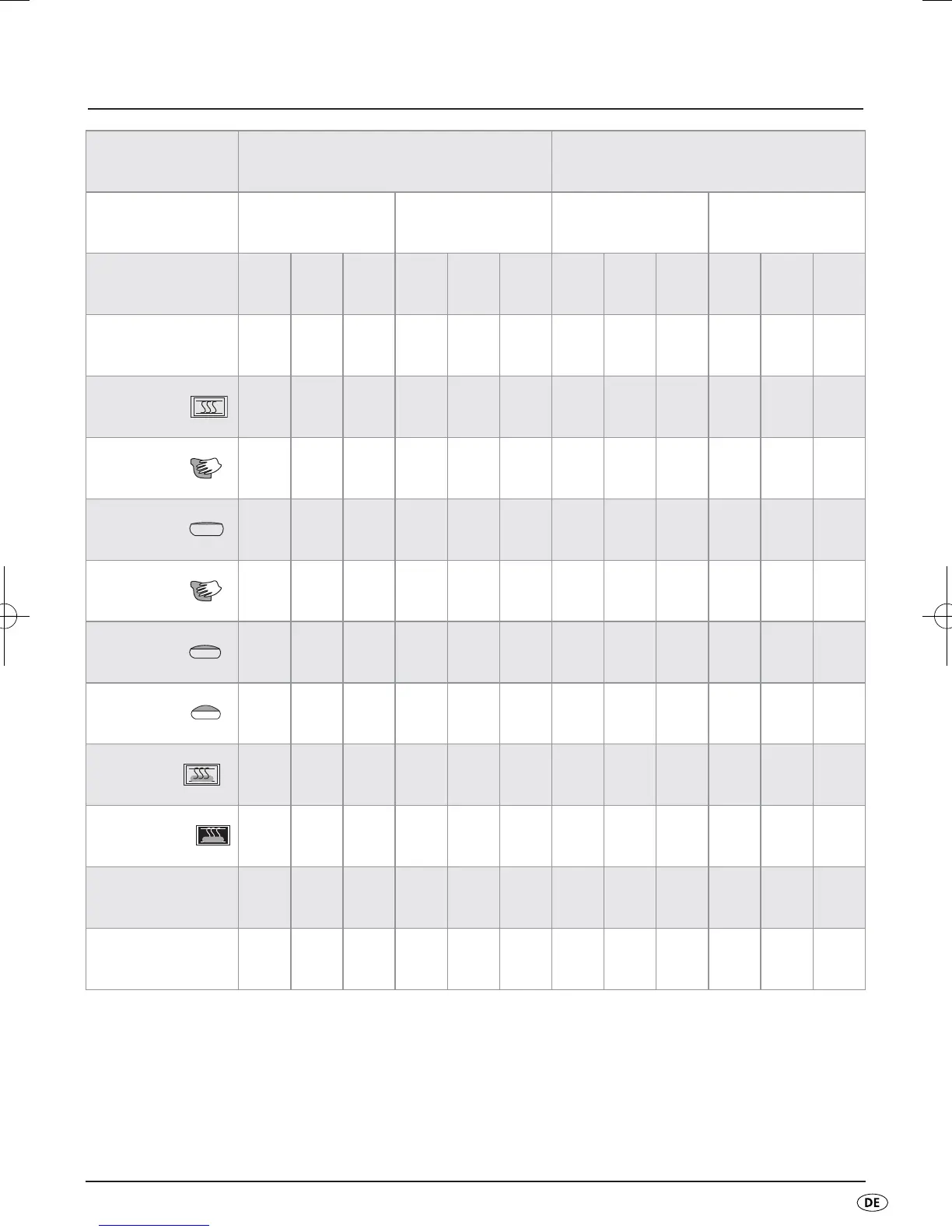 DE